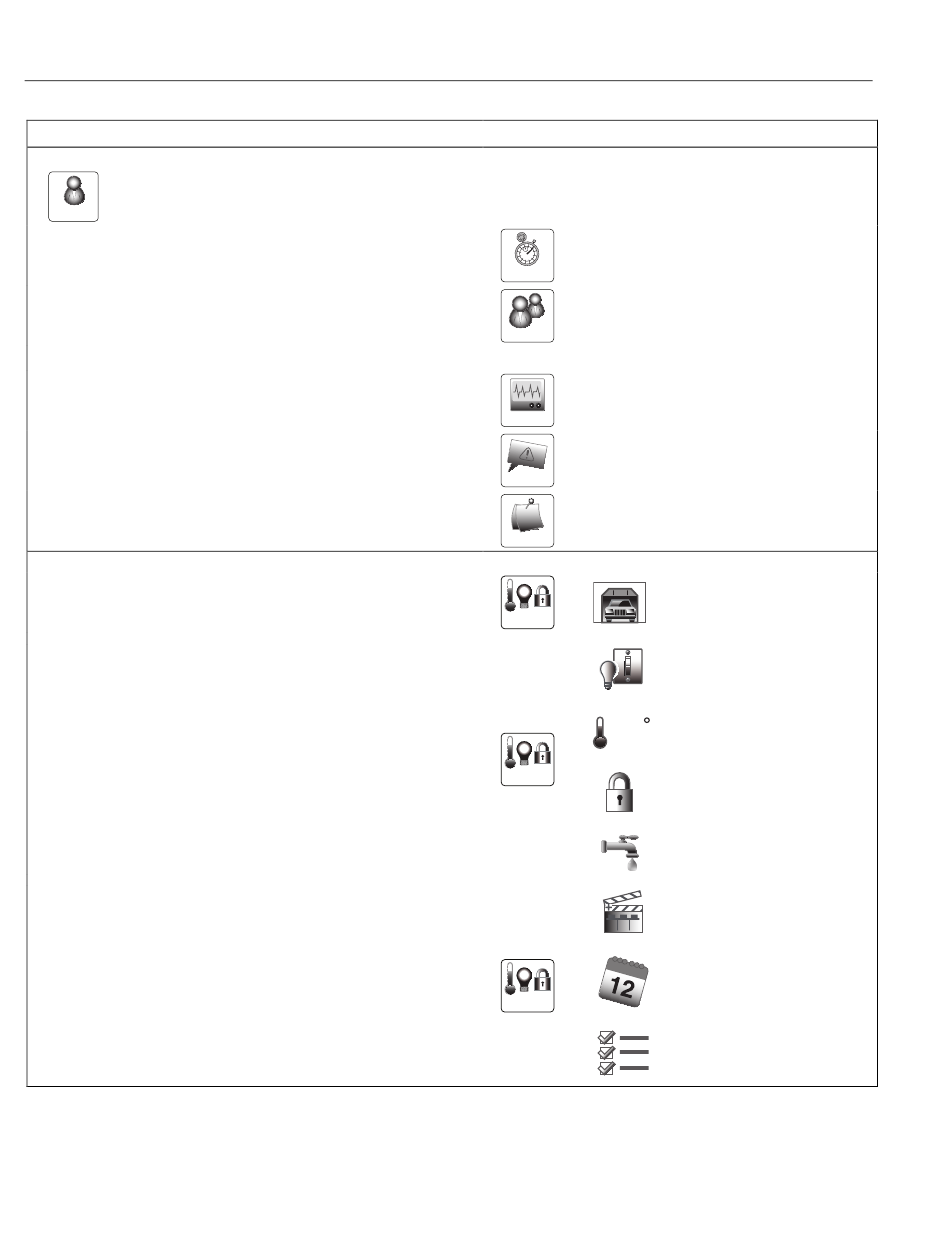 12